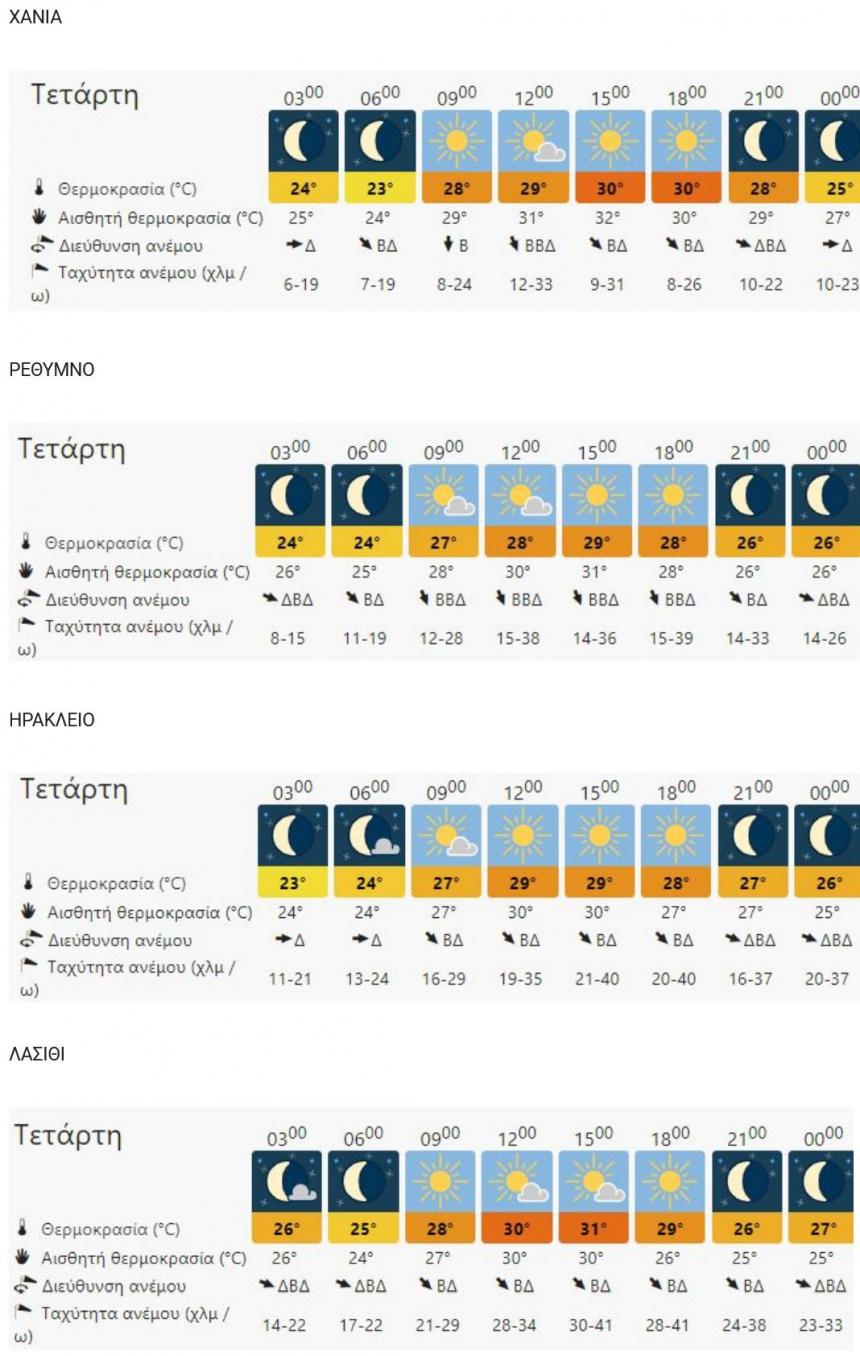 ΧΑΝΙΑ

| Τετάρτη | $03^{00}$ | $06^{00}$ | $09^{00}$ | $12^{00}$ | $15^{00}$ | $18^{00}$ | $21^{00}$ | $00^{00}$ |
|---|---|---|---|---|---|---|---|---|
| Θερμοκρασία (°C) | 24° | 23° | 28° | 29° | 30° | 30° | 28° | 25° |
| Αισθητή θερμοκρασία (°C) | 25° | 24° | 29° | 31° | 32° | 30° | 29° | 27° |
| Διεύθυνση ανέμου | Δ | ΒΔ | Β | ΒΒΔ | ΒΔ | ΒΔ | ΔΒΔ | Δ |
| Ταχύτητα ανέμου (χλμ / ω) | 6-19 | 7-19 | 8-24 | 12-33 | 9-31 | 8-26 | 10-22 | 10-23 |

ΡΕΘΥΜΝΟ

| Τετάρτη | $03^{00}$ | $06^{00}$ | $09^{00}$ | $12^{00}$ | $15^{00}$ | $18^{00}$ | $21^{00}$ | $00^{00}$ |
|---|---|---|---|---|---|---|---|---|
| Θερμοκρασία (°C) | 24° | 24° | 27° | 28° | 29° | 28° | 26° | 26° |
| Αισθητή θερμοκρασία (°C) | 26° | 25° | 28° | 30° | 31° | 28° | 26° | 26° |
| Διεύθυνση ανέμου | ΔΒΔ | ΒΔ | ΒΒΔ | ΒΒΔ | ΒΒΔ | ΒΒΔ | ΒΔ | ΔΒΔ |
| Ταχύτητα ανέμου (χλμ / ω) | 8-15 | 11-19 | 12-28 | 15-38 | 14-36 | 15-39 | 14-33 | 14-26 |

ΗΡΑΚΛΕΙΟ

| Τετάρτη | $03^{00}$ | $06^{00}$ | $09^{00}$ | $12^{00}$ | $15^{00}$ | $18^{00}$ | $21^{00}$ | $00^{00}$ |
|---|---|---|---|---|---|---|---|---|
| Θερμοκρασία (°C) | 23° | 24° | 27° | 29° | 29° | 28° | 27° | 26° |
| Αισθητή θερμοκρασία (°C) | 24° | 24° | 27° | 30° | 30° | 27° | 27° | 25° |
| Διεύθυνση ανέμου | Δ | Δ | ΒΔ | ΒΔ | ΒΔ | ΒΔ | ΔΒΔ | ΔΒΔ |
| Ταχύτητα ανέμου (χλμ / ω) | 11-21 | 13-24 | 16-29 | 19-35 | 21-40 | 20-40 | 16-37 | 20-37 |

ΛΑΣΙΘΙ

| Τετάρτη | $03^{00}$ | $06^{00}$ | $09^{00}$ | $12^{00}$ | $15^{00}$ | $18^{00}$ | $21^{00}$ | $00^{00}$ |
|---|---|---|---|---|---|---|---|---|
| Θερμοκρασία (°C) | 26° | 25° | 28° | 30° | 31° | 29° | 26° | 27° |
| Αισθητή θερμοκρασία (°C) | 26° | 24° | 27° | 30° | 30° | 26° | 25° | 25° |
| Διεύθυνση ανέμου | ΔΒΔ | ΔΒΔ | ΒΔ | ΒΔ | ΒΔ | ΒΔ | ΒΔ | ΔΒΔ |
| Ταχύτητα ανέμου (χλμ / ω) | 14-22 | 17-22 | 21-29 | 28-34 | 30-41 | 28-41 | 24-38 | 23-33 |